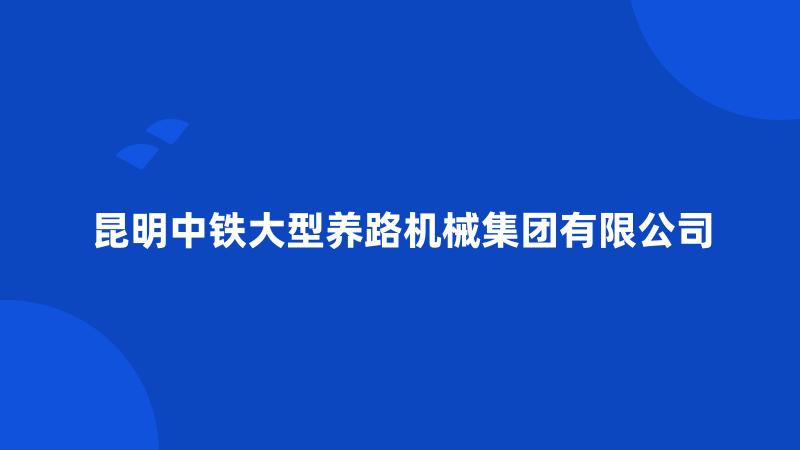 昆明中铁大型养路机械集团有限公司